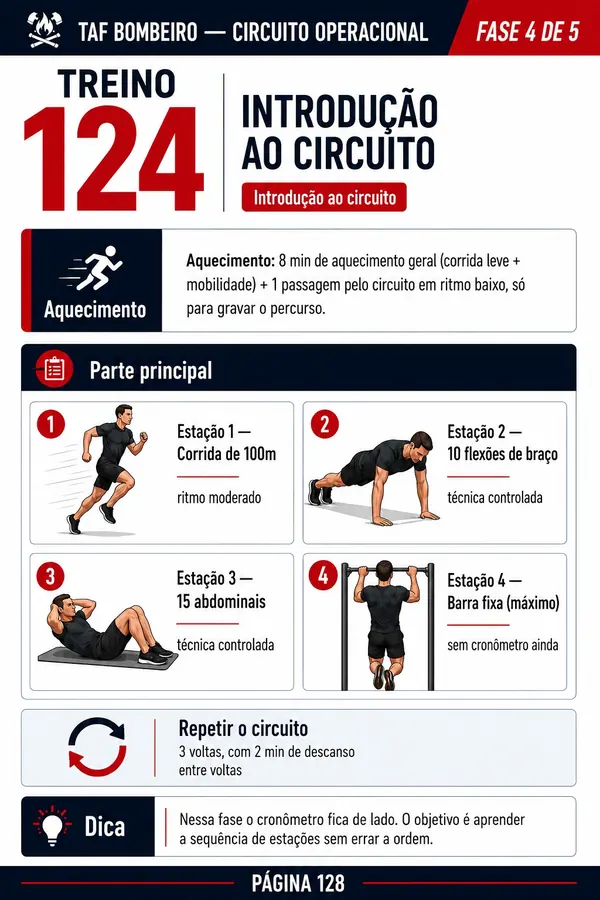 TAF BOMBEIRO — CIRCUITO OPERACIONAL

FASE 4 DE 5

TREINO 124

INTRODUÇÃO AO CIRCUITO

Introdução ao circuito

Aquecimento

Aquecimento: 8 min de aquecimento geral (corrida leve + mobilidade) + 1 passagem pelo circuito em ritmo baixo, só para gravar o percurso.

Parte principal

1
Estação 1 — Corrida de 100m
ritmo moderado

2
Estação 2 — 10 flexões de braço
técnica controlada

3
Estação 3 — 15 abdominais
técnica controlada

4
Estação 4 — Barra fixa (máximo)
sem cronômetro ainda

Repetir o circuito
3 voltas, com 2 min de descanso entre voltas

Dica
Nessa fase o cronômetro fica de lado. O objetivo é aprender a sequência de estações sem errar a ordem.

PÁGINA 128